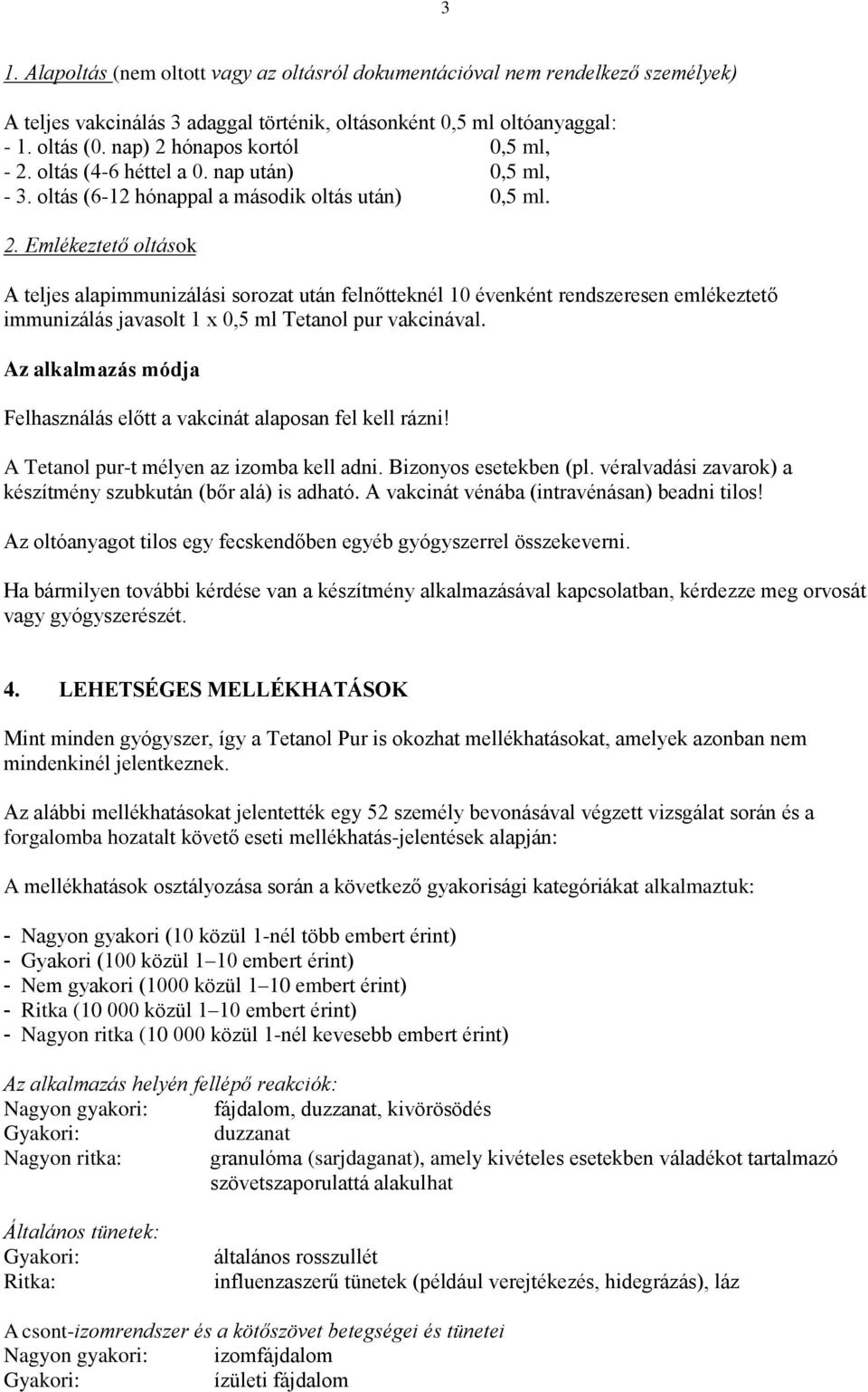 3

1. Alapoltás (nem oltott vagy az oltásról dokumentációval nem rendelkező személyek)

A teljes vakcinálás 3 adaggal történik, oltásonként 0,5 ml oltóanyaggal:
- 1. oltás (0. nap) 2 hónapos kortól 0,5 ml,
- 2. oltás (4-6 héttel a 0. nap után) 0,5 ml,
- 3. oltás (6-12 hónappal a második oltás után) 0,5 ml.

2. Emlékeztető oltások

A teljes alapimmunizálási sorozat után felnőtteknél 10 évenként rendszeresen emlékeztető immunizálás javasolt 1 x 0,5 ml Tetanol pur vakcinával.

Az alkalmazás módja

Felhasználás előtt a vakcinát alaposan fel kell rázni!

A Tetanol pur-t mélyen az izomba kell adni. Bizonyos esetekben (pl. véralvadási zavarok) a készítmény szubkután (bőr alá) is adható. A vakcinát vénába (intravénásan) beadni tilos!

Az oltóanyagot tilos egy fecskendőben egyéb gyógyszerrel összekeverni.

Ha bármilyen további kérdése van a készítmény alkalmazásával kapcsolatban, kérdezze meg orvosát vagy gyógyszerészét.

4. LEHETSÉGES MELLÉKHATÁSOK

Mint minden gyógyszer, így a Tetanol Pur is okozhat mellékhatásokat, amelyek azonban nem mindenkinél jelentkeznek.

Az alábbi mellékhatásokat jelentették egy 52 személy bevonásával végzett vizsgálat során és a forgalomba hozatalt követő eseti mellékhatás-jelentések alapján:

A mellékhatások osztályozása során a következő gyakorisági kategóriákat alkalmaztuk:

- Nagyon gyakori (10 közül 1-nél több embert érint)
- Gyakori (100 közül 1–10 embert érint)
- Nem gyakori (1000 közül 1–10 embert érint)
- Ritka (10 000 közül 1–10 embert érint)
- Nagyon ritka (10 000 közül 1-nél kevesebb embert érint)

Az alkalmazás helyén fellépő reakciók:
Nagyon gyakori: fájdalom, duzzanat, kivörösödés
Gyakori: duzzanat
Nagyon ritka: granulóma (sarjdaganat), amely kivételes esetekben váladékot tartalmazó szövetszaporulattá alakulhat

Általános tünetek:
Gyakori: általános rosszullét
Ritka: influenzaszerű tünetek (például verejtékezés, hidegrázás), láz

A csont-izomrendszer és a kötőszövet betegségei és tünetei
Nagyon gyakori: izomfájdalom
Gyakori: ízületi fájdalom